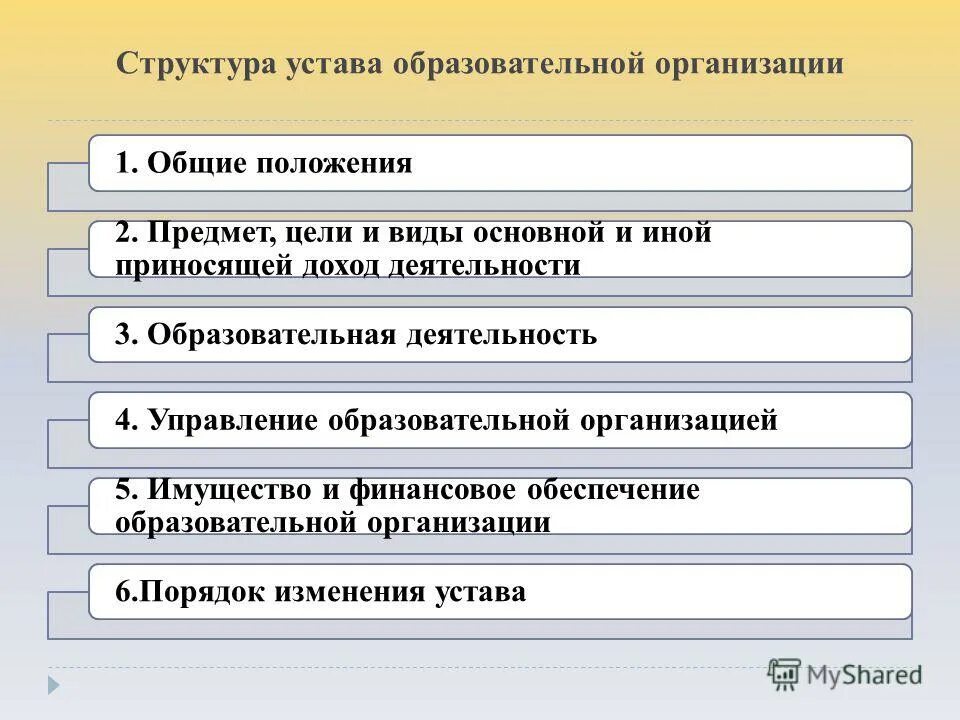 Структура устава образовательной организации

1. Общие положения

2. Предмет, цели и виды основной и иной приносящей доход деятельности

3. Образовательная деятельность

4. Управление образовательной организацией

5. Имущество и финансовое обеспечение образовательной организации

6.Порядок изменения устава

MyShared